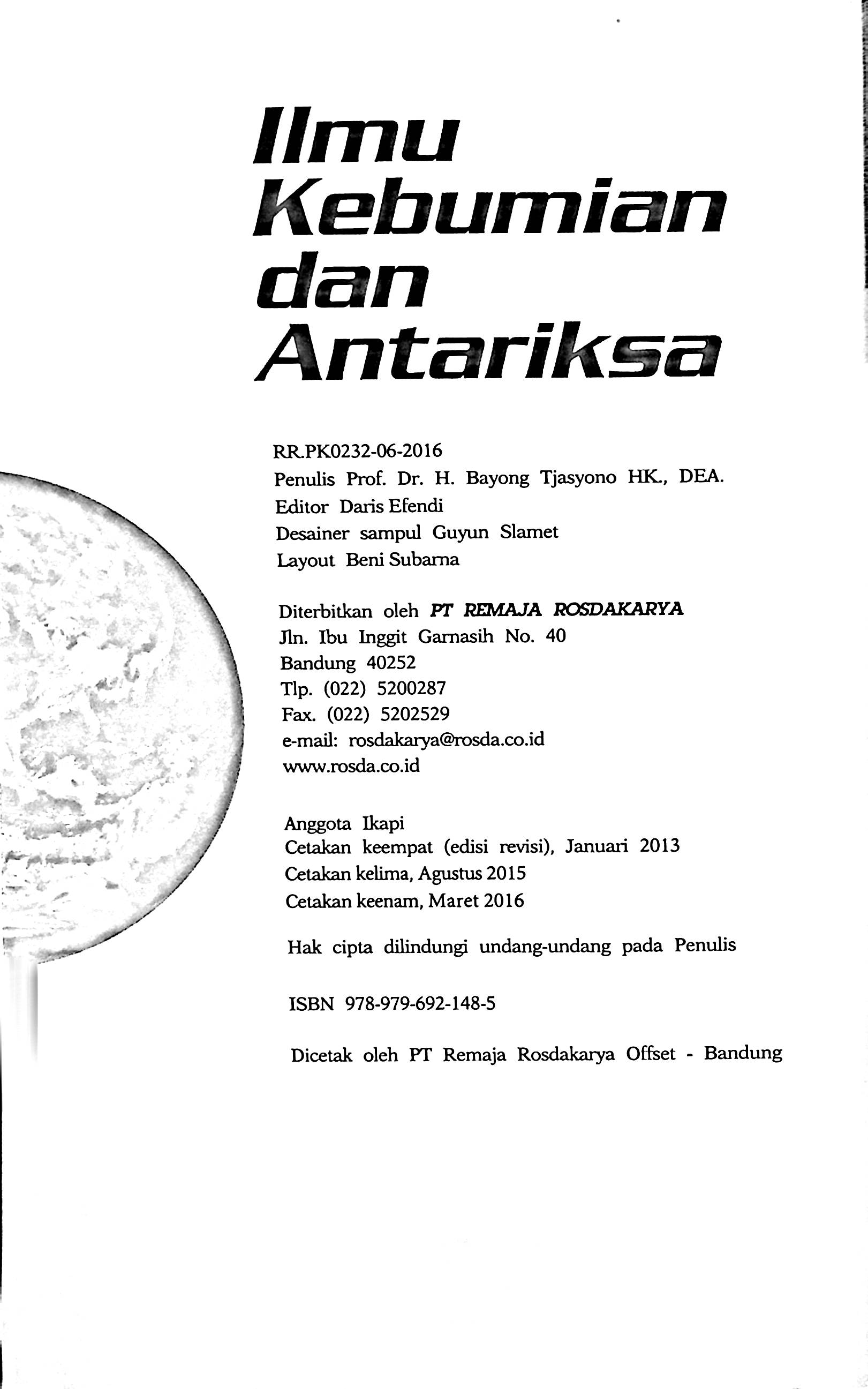 Ilmu Kebumian dan Antariksa

RR.PK0232-06-2016
Penulis Prof. Dr. H. Bayong Tjasyono HK., DEA.
Editor Daris Efendi
Desainer sampul Guyun Slamet
Layout Beni Subarna

Diterbitkan oleh PT REMAJA ROSDAKARYA
Jln. Ibu Inggit Garnasih No. 40
Bandung 40252
Tlp. (022) 5200287
Fax. (022) 5202529
e-mail: rosdakarya@rosda.co.id
www.rosda.co.id

Anggota Ikapi
Cetakan keempat (edisi revisi), Januari 2013
Cetakan kelima, Agustus 2015
Cetakan keenam, Maret 2016

Hak cipta dilindungi undang-undang pada Penulis

ISBN 978-979-692-148-5

Dicetak oleh PT Remaja Rosdakarya Offset - Bandung